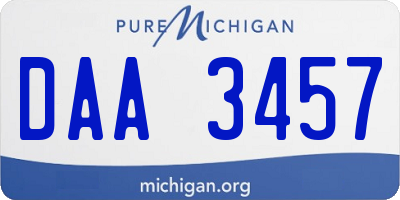 PURE MICHIGAN

DAA 3457

michigan.org